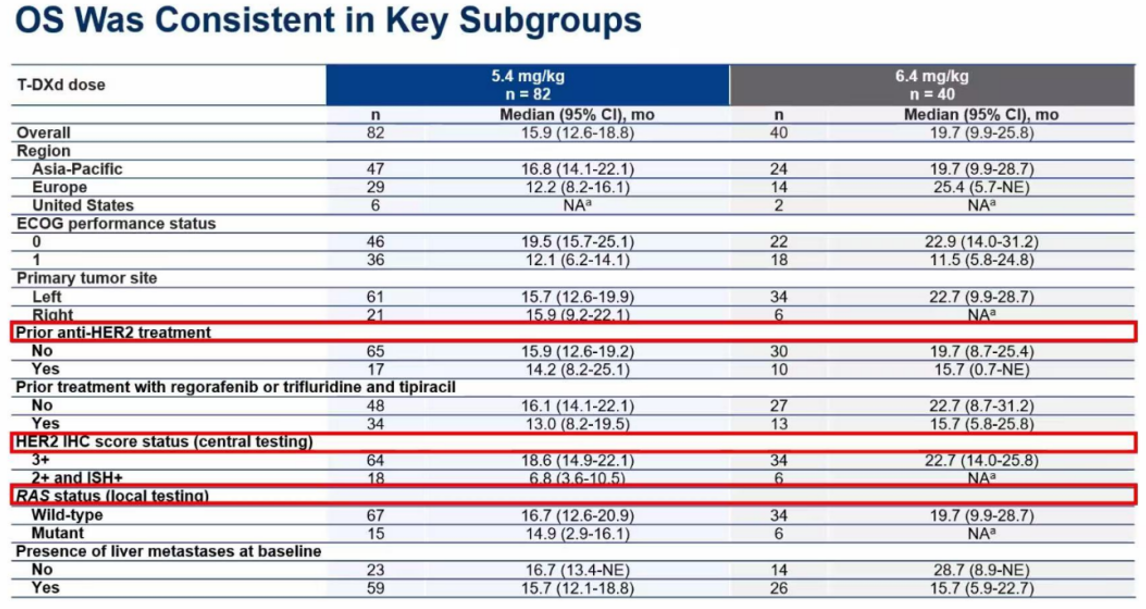 OS Was Consistent in Key Subgroups

| T-DXd dose | 5.4 mg/kg n = 82 | | 6.4 mg/kg n = 40 | |
|---|---|---|---|---|
| | n | Median (95% CI), mo | n | Median (95% CI), mo |
| Overall | 82 | 15.9 (12.6-18.8) | 40 | 19.7 (9.9-25.8) |
| Region | | | | |
| Asia-Pacific | 47 | 16.8 (14.1-22.1) | 24 | 19.7 (9.9-28.7) |
| Europe | 29 | 12.2 (8.2-16.1) | 14 | 25.4 (5.7-NE) |
| United States | 6 | NA$^a$ | 2 | NA$^a$ |
| ECOG performance status | | | | |
| 0 | 46 | 19.5 (15.7-25.1) | 22 | 22.9 (14.0-31.2) |
| 1 | 36 | 12.1 (6.2-14.1) | 18 | 11.5 (5.8-24.8) |
| Primary tumor site | | | | |
| Left | 61 | 15.7 (12.6-19.9) | 34 | 22.7 (9.9-28.7) |
| Right | 21 | 15.9 (9.2-22.1) | 6 | NA$^a$ |
| Prior anti-HER2 treatment | | | | |
| No | 65 | 15.9 (12.6-19.2) | 30 | 19.7 (8.7-25.4) |
| Yes | 17 | 14.2 (8.2-25.1) | 10 | 15.7 (0.7-NE) |
| Prior treatment with regorafenib or trifluridine and tipiracil | | | | |
| No | 48 | 16.1 (14.1-22.1) | 27 | 22.7 (8.7-31.2) |
| Yes | 34 | 13.0 (8.2-19.5) | 13 | 15.7 (5.8-25.8) |
| HER2 IHC score status (central testing) | | | | |
| 3+ | 64 | 18.6 (14.9-22.1) | 34 | 22.7 (14.0-25.8) |
| 2+ and ISH+ | 18 | 6.8 (3.6-10.5) | 6 | NA$^a$ |
| RAS status (local testing) | | | | |
| Wild-type | 67 | 16.7 (12.6-20.9) | 34 | 19.7 (9.9-28.7) |
| Mutant | 15 | 14.9 (2.9-16.1) | 6 | NA$^a$ |
| Presence of liver metastases at baseline | | | | |
| No | 23 | 16.7 (13.4-NE) | 14 | 28.7 (8.9-NE) |
| Yes | 59 | 15.7 (12.1-18.8) | 26 | 15.7 (5.9-22.7) |